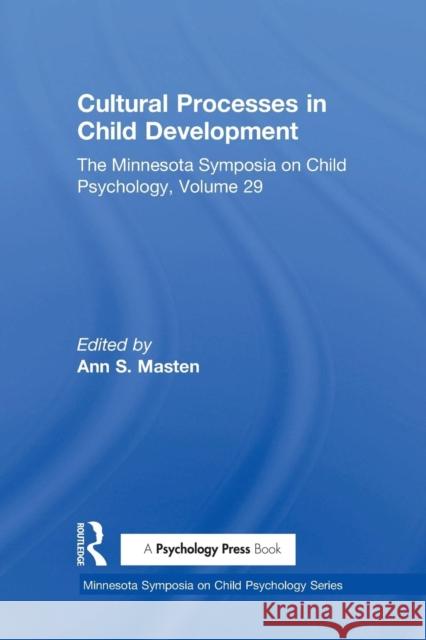 Cultural Processes in Child Development

The Minnesota Symposia on Child Psychology, Volume 29

Edited by
Ann S. Masten

ROUTLEDGE

A Psychology Press Book

Minnesota Symposia on Child Psychology Series